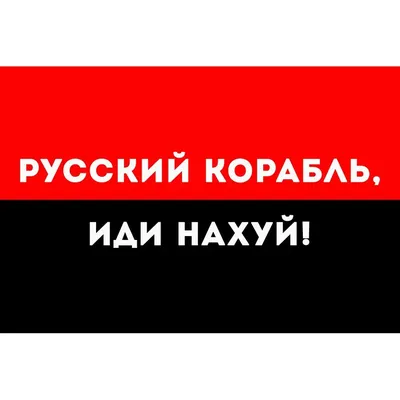 РУССКИЙ КОРАБЛЬ,

ИДИ НАХУЙ!